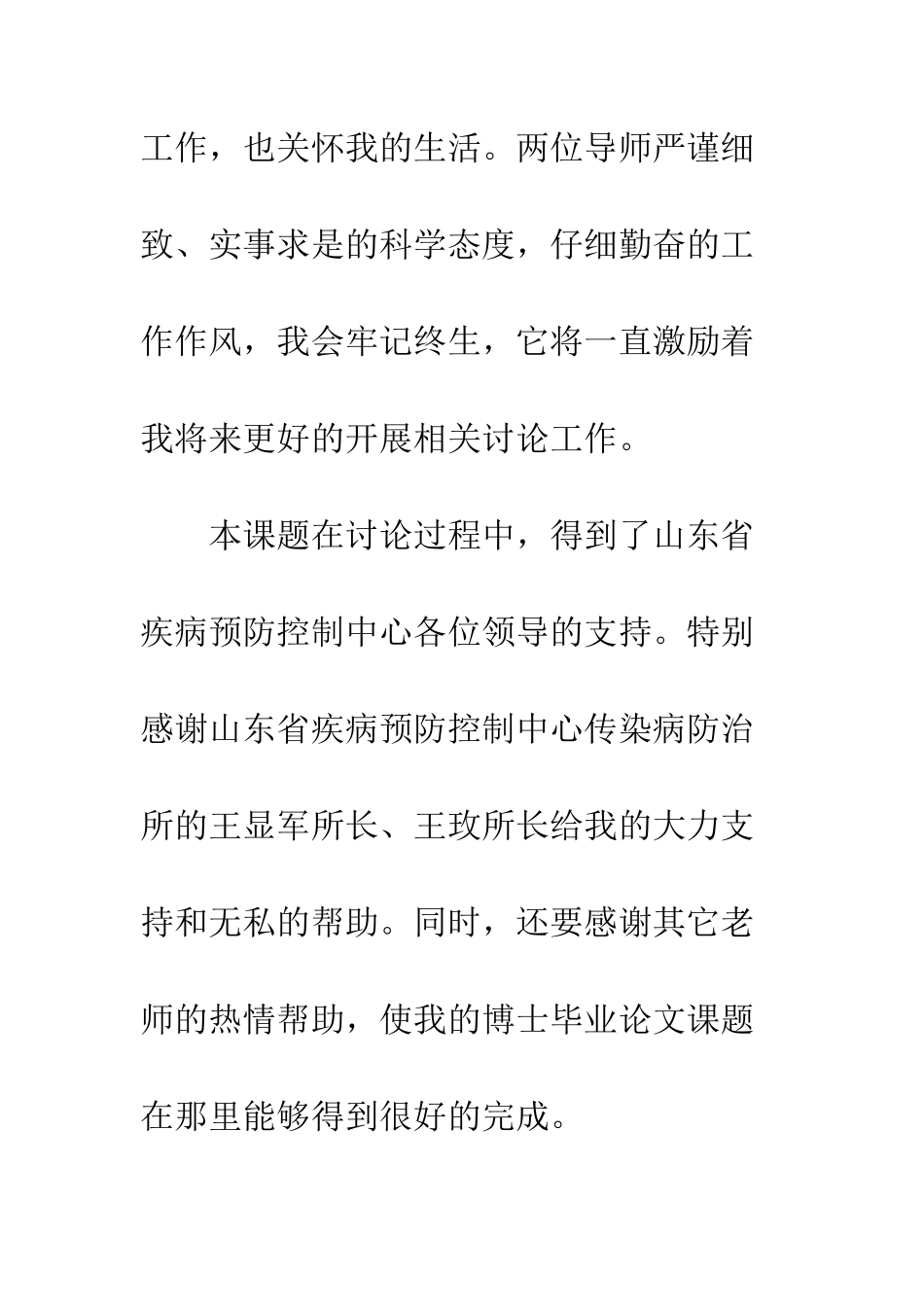 工作，也关怀我的生活。两位导师严谨细致、实事求是的科学态度，仔细勤奋的工作作风，我会牢记终生，它将一直激励着我将来更好的开展相关讨论工作。

本课题在讨论过程中，得到了山东省疾病预防控制中心各位领导的支持。特别感谢山东省疾病预防控制中心传染病防治所的王显军所长、王玫所长给我的大力支持和无私的帮助。同时，还要感谢其它老师的热情帮助，使我的博士毕业论文课题在那里能够得到很好的完成。